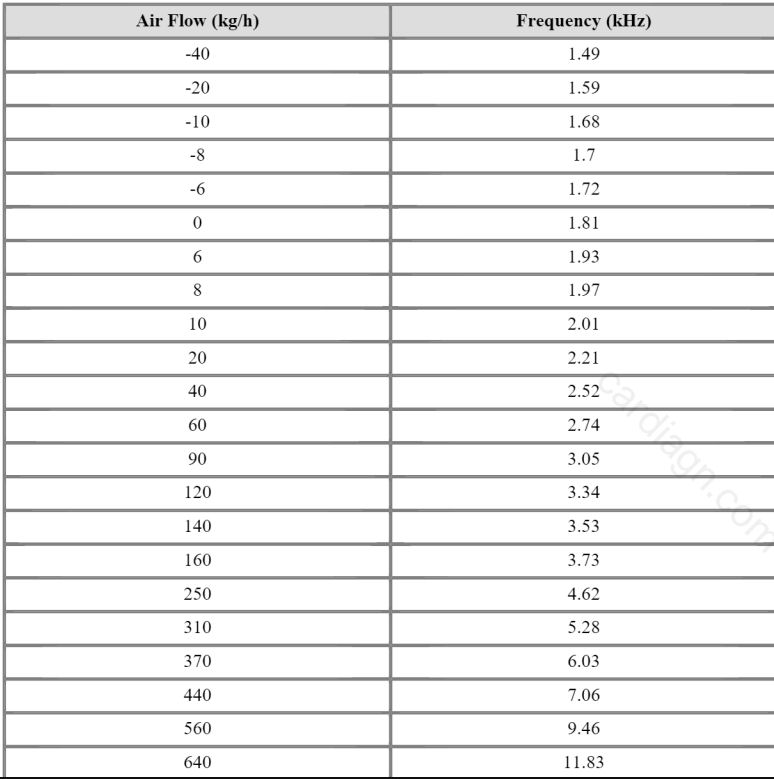 | Air Flow (kg/h) | Frequency (kHz) |
|---|---|
| -40 | 1.49 |
| -20 | 1.59 |
| -10 | 1.68 |
| -8 | 1.7 |
| -6 | 1.72 |
| 0 | 1.81 |
| 6 | 1.93 |
| 8 | 1.97 |
| 10 | 2.01 |
| 20 | 2.21 |
| 40 | 2.52 |
| 60 | 2.74 |
| 90 | 3.05 |
| 120 | 3.34 |
| 140 | 3.53 |
| 160 | 3.73 |
| 250 | 4.62 |
| 310 | 5.28 |
| 370 | 6.03 |
| 440 | 7.06 |
| 560 | 9.46 |
| 640 | 11.83 |

cardiagn.com